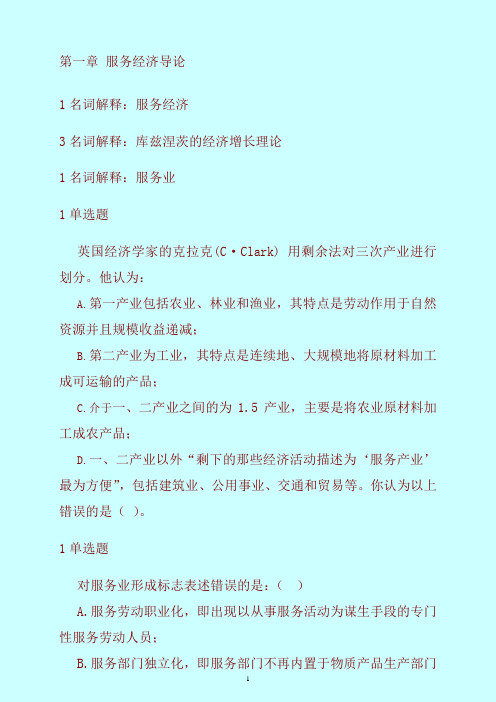 第一章 服务经济导论

1 名词解释：服务经济

3 名词解释：库兹涅茨的经济增长理论

1 名词解释：服务业

1 单选题

英国经济学家的克拉克(C·Clark) 用剩余法对三次产业进行划分。他认为：

A.第一产业包括农业、林业和渔业，其特点是劳动作用于自然资源并且规模收益递减；

B.第二产业为工业，其特点是连续地、大规模地将原材料加工成可运输的产品；

C.介于一、二产业之间的为 1.5 产业，主要是将农业原材料加工成农产品；

D.一、二产业以外“剩下的那些经济活动描述为‘服务产业’最为方便”，包括建筑业、公用事业、交通和贸易等。你认为以上错误的是（ ）。

1 单选题

对服务业形成标志表述错误的是：（ ）

A.服务劳动职业化，即出现以从事服务活动为谋生手段的专门性服务劳动人员；

B.服务部门独立化，即服务部门不再内置于物质产品生产部门

1